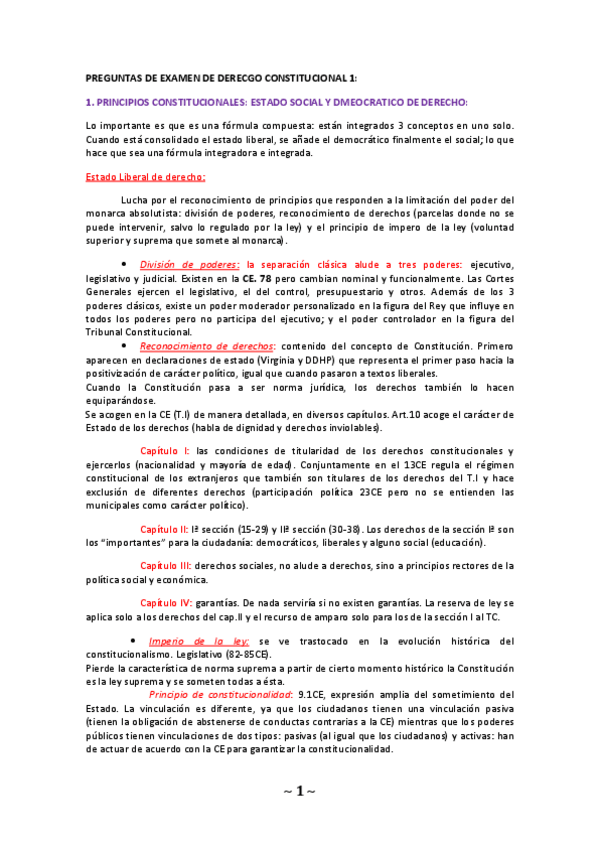 PREGUNTAS DE EXAMEN DE DERECGO CONSTITUCIONAL 1:

1. PRINCIPIOS CONSTITUCIONALES: ESTADO SOCIAL Y DMEOCRATICO DE DERECHO:

Lo importante es que es una fórmula compuesta: están integrados 3 conceptos en uno solo. Cuando está consolidado el estado liberal, se añade el democrático finalmente el social; lo que hace que sea una fórmula integradora e integrada.

Estado Liberal de derecho:

Lucha por el reconocimiento de principios que responden a la limitación del poder del monarca absolutista: división de poderes, reconocimiento de derechos (parcelas donde no se puede intervenir, salvo lo regulado por la ley) y el principio de impero de la ley (voluntad superior y suprema que somete al monarca).

• División de poderes: la separación clásica alude a tres poderes: ejecutivo, legislativo y judicial. Existen en la CE. 78 pero cambian nominal y funcionalmente. Las Cortes Generales ejercen el legislativo, el del control, presupuestario y otros. Además de los 3 poderes clásicos, existe un poder moderador personalizado en la figura del Rey que influye en todos los poderes pero no participa del ejecutivo; y el poder controlador en la figura del Tribunal Constitucional.
• Reconocimiento de derechos: contenido del concepto de Constitución. Primero aparecen en declaraciones de estado (Virginia y DDHP) que representa el primer paso hacia la positivización de carácter político, igual que cuando pasaron a textos liberales.
Cuando la Constitución pasa a ser norma jurídica, los derechos también lo hacen equiparándose.
Se acogen en la CE (T.I) de manera detallada, en diversos capítulos. Art.10 acoge el carácter de Estado de los derechos (habla de dignidad y derechos inviolables).

Capítulo I: las condiciones de titularidad de los derechos constitucionales y ejercerlos (nacionalidad y mayoría de edad). Conjuntamente en el 13CE regula el régimen constitucional de los extranjeros que también son titulares de los derechos del T.I y hace exclusión de diferentes derechos (participación política 23CE pero no se entienden las municipales como carácter político).

Capítulo II: Iª sección (15-29) y IIª sección (30-38). Los derechos de la sección Iª son los "importantes" para la ciudadanía: democráticos, liberales y alguno social (educación).

Capítulo III: derechos sociales, no alude a derechos, sino a principios rectores de la política social y económica.

Capítulo IV: garantías. De nada serviría si no existen garantías. La reserva de ley se aplica solo a los derechos del cap.II y el recurso de amparo solo para los de la sección I al TC.

• Imperio de la ley: se ve trastocado en la evolución histórica del constitucionalismo. Legislativo (82-85CE).
Pierde la característica de norma suprema a partir de cierto momento histórico la Constitución es la ley suprema y se someten todas a ésta.
Principio de constitucionalidad: 9.1CE, expresión amplia del sometimiento del Estado. La vinculación es diferente, ya que los ciudadanos tienen una vinculación pasiva (tienen la obligación de abstenerse de conductas contrarias a la CE) mientras que los poderes públicos tienen vinculaciones de dos tipos: pasivas (al igual que los ciudadanos) y activas: han de actuar de acuerdo con la CE para garantizar la constitucionalidad.

~ 1 ~